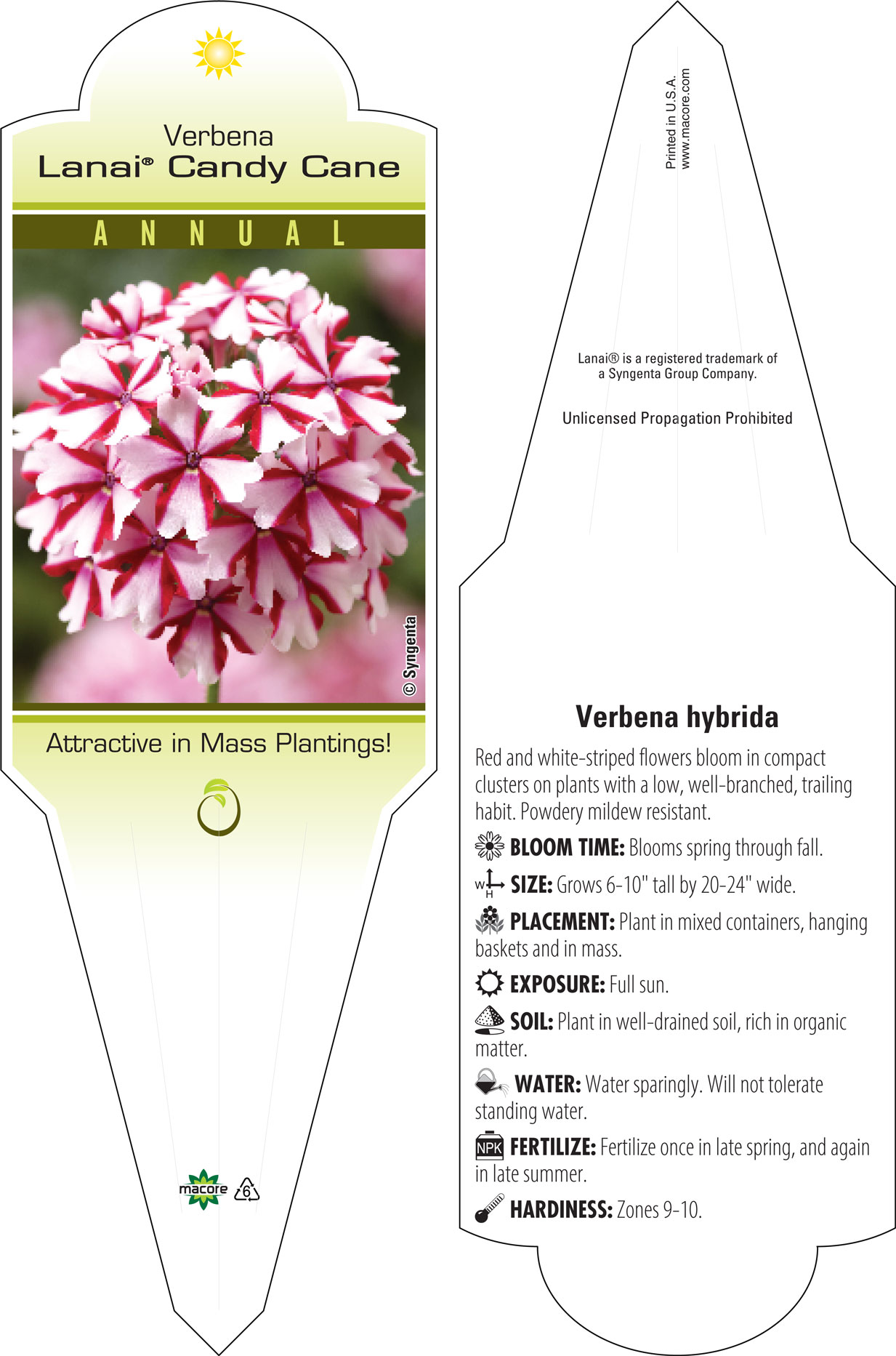 Verbena
Lanai® Candy Cane

ANNUAL

© Syngenta

Attractive in Mass Plantings!

macore 6

Printed in U.S.A.
www.macore.com

Lanai® is a registered trademark of a Syngenta Group Company.

Unlicensed Propagation Prohibited

Verbena hybrida

Red and white-striped flowers bloom in compact clusters on plants with a low, well-branched, trailing habit. Powdery mildew resistant.

BLOOM TIME: Blooms spring through fall.

W H SIZE: Grows 6-10" tall by 20-24" wide.

PLACEMENT: Plant in mixed containers, hanging baskets and in mass.

EXPOSURE: Full sun.

SOIL: Plant in well-drained soil, rich in organic matter.

WATER: Water sparingly. Will not tolerate standing water.

NPK FERTILIZE: Fertilize once in late spring, and again in late summer.

HARDINESS: Zones 9-10.